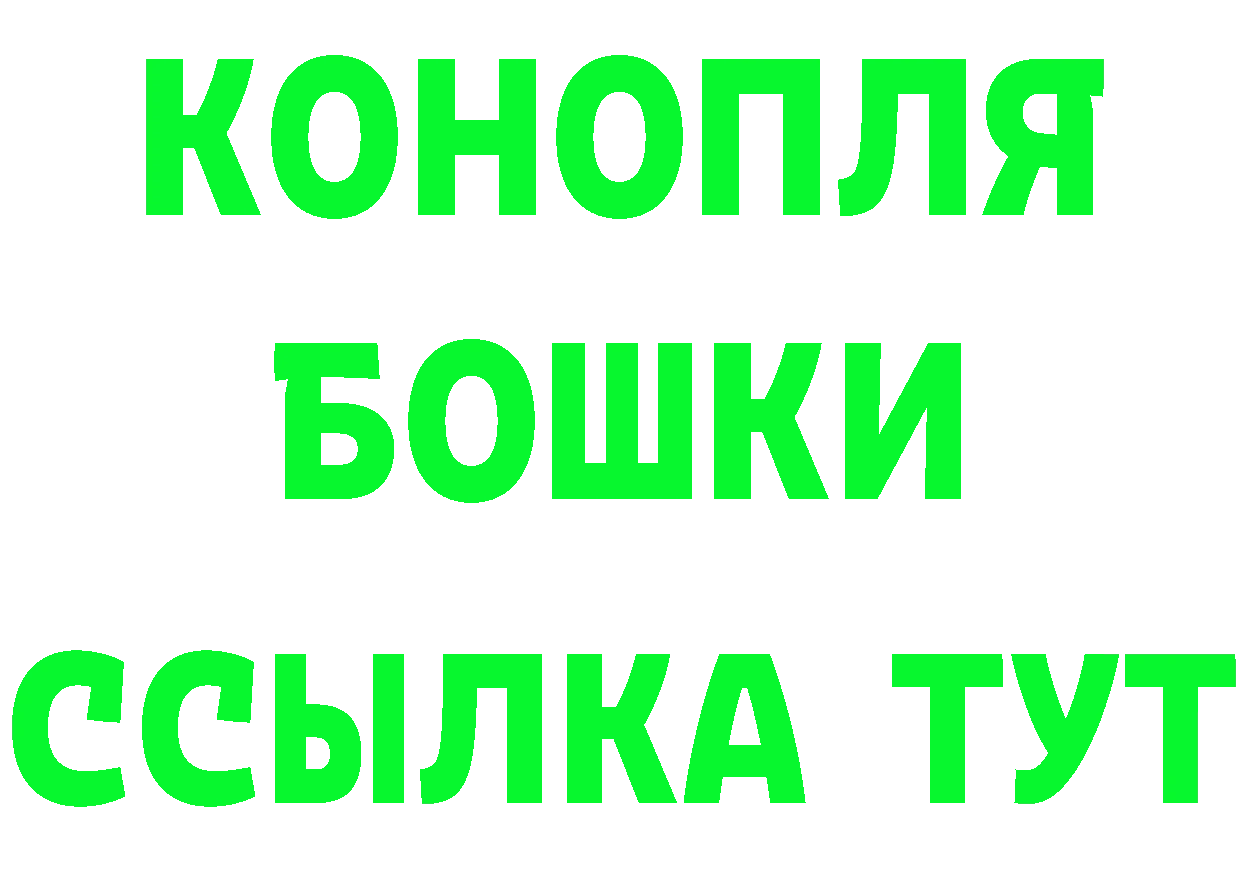 КОНОПЛЯ
БОШКИ
ССЫЛКА ТУТ